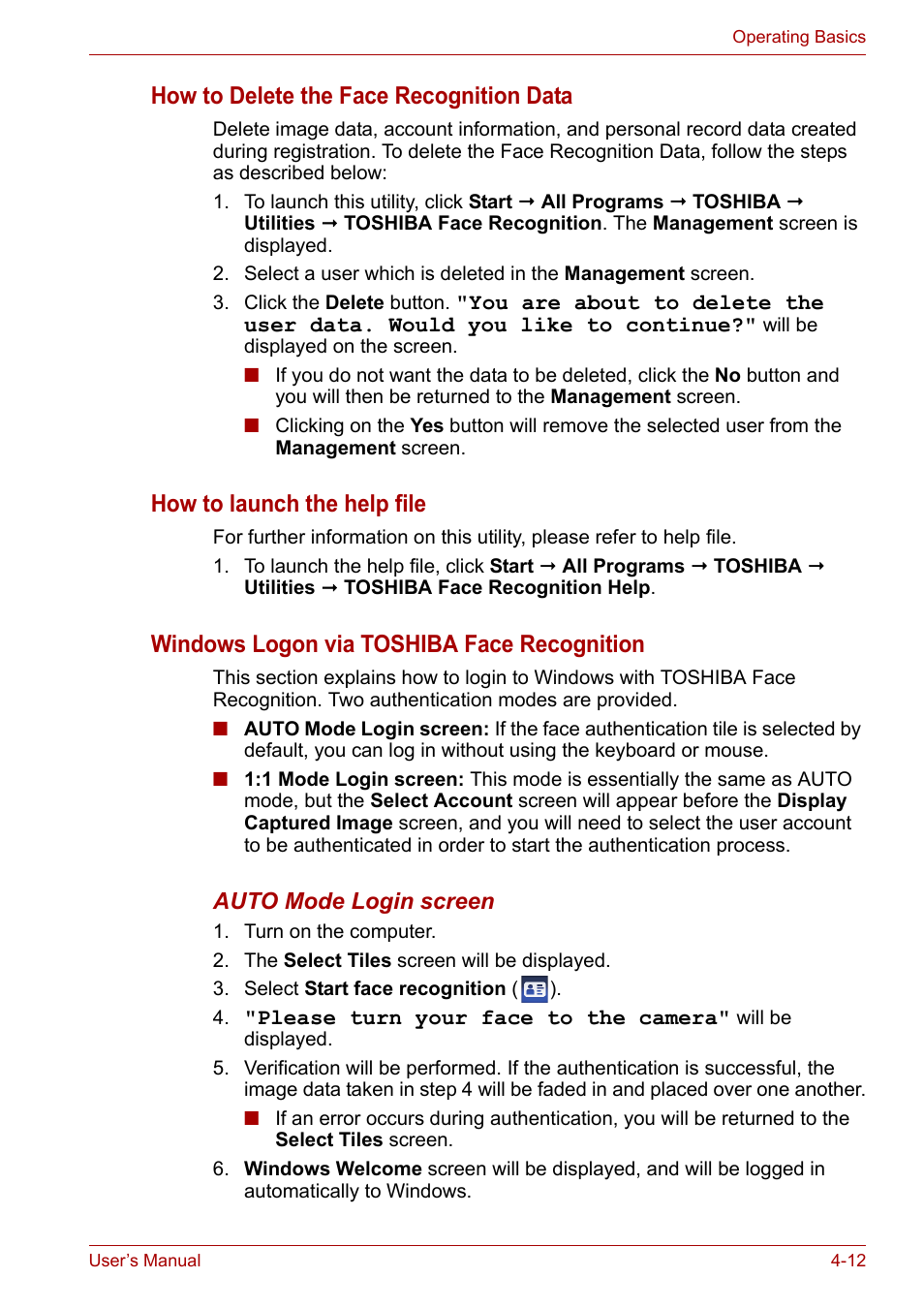 Operating Basics

How to Delete the Face Recognition Data

Delete image data, account information, and personal record data created during registration. To delete the Face Recognition Data, follow the steps as described below:

1. To launch this utility, click Start → All Programs → TOSHIBA → Utilities → TOSHIBA Face Recognition. The Management screen is displayed.
2. Select a user which is deleted in the Management screen.
3. Click the Delete button. "You are about to delete the user data. Would you like to continue?" will be displayed on the screen.
■ If you do not want the data to be deleted, click the No button and you will then be returned to the Management screen.
■ Clicking on the Yes button will remove the selected user from the Management screen.

How to launch the help file

For further information on this utility, please refer to help file.

1. To launch the help file, click Start → All Programs → TOSHIBA → Utilities → TOSHIBA Face Recognition Help.

Windows Logon via TOSHIBA Face Recognition

This section explains how to login to Windows with TOSHIBA Face Recognition. Two authentication modes are provided.

■ AUTO Mode Login screen: If the face authentication tile is selected by default, you can log in without using the keyboard or mouse.
■ 1:1 Mode Login screen: This mode is essentially the same as AUTO mode, but the Select Account screen will appear before the Display Captured Image screen, and you will need to select the user account to be authenticated in order to start the authentication process.

AUTO Mode Login screen

1. Turn on the computer.
2. The Select Tiles screen will be displayed.
3. Select Start face recognition ( ).
4. "Please turn your face to the camera" will be displayed.
5. Verification will be performed. If the authentication is successful, the image data taken in step 4 will be faded in and placed over one another.
■ If an error occurs during authentication, you will be returned to the Select Tiles screen.
6. Windows Welcome screen will be displayed, and will be logged in automatically to Windows.

User's Manual

4-12